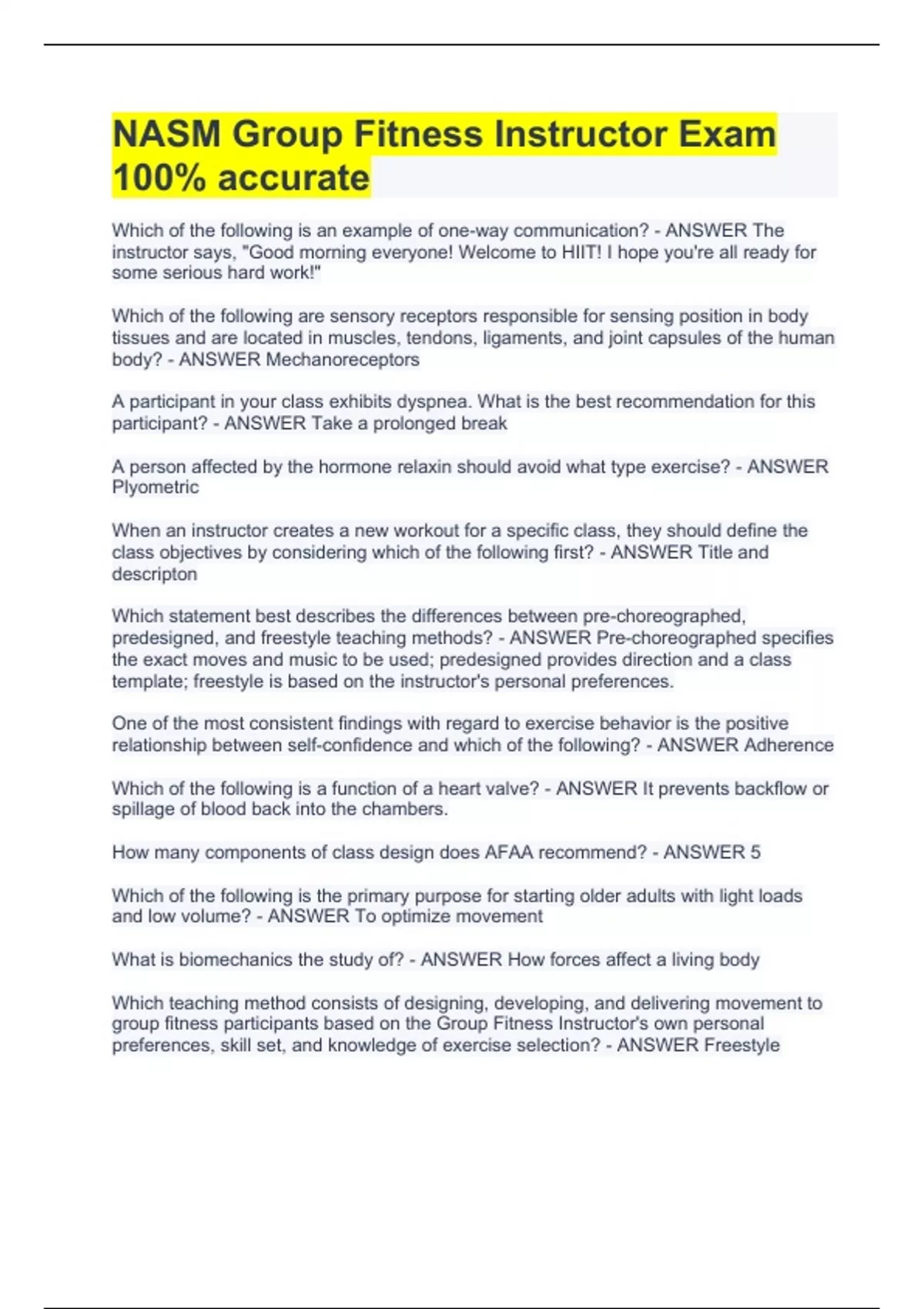 NASM Group Fitness Instructor Exam 100% accurate

Which of the following is an example of one-way communication? - ANSWER The instructor says, "Good morning everyone! Welcome to HIIT! I hope you're all ready for some serious hard work!"

Which of the following are sensory receptors responsible for sensing position in body tissues and are located in muscles, tendons, ligaments, and joint capsules of the human body? - ANSWER Mechanoreceptors

A participant in your class exhibits dyspnea. What is the best recommendation for this participant? - ANSWER Take a prolonged break

A person affected by the hormone relaxin should avoid what type exercise? - ANSWER Plyometric

When an instructor creates a new workout for a specific class, they should define the class objectives by considering which of the following first? - ANSWER Title and descripton

Which statement best describes the differences between pre-choreographed, predesigned, and freestyle teaching methods? - ANSWER Pre-choreographed specifies the exact moves and music to be used; predesigned provides direction and a class template; freestyle is based on the instructor's personal preferences.

One of the most consistent findings with regard to exercise behavior is the positive relationship between self-confidence and which of the following? - ANSWER Adherence

Which of the following is a function of a heart valve? - ANSWER It prevents backflow or spillage of blood back into the chambers.

How many components of class design does AFAA recommend? - ANSWER 5

Which of the following is the primary purpose for starting older adults with light loads and low volume? - ANSWER To optimize movement

What is biomechanics the study of? - ANSWER How forces affect a living body

Which teaching method consists of designing, developing, and delivering movement to group fitness participants based on the Group Fitness Instructor's own personal preferences, skill set, and knowledge of exercise selection? - ANSWER Freestyle